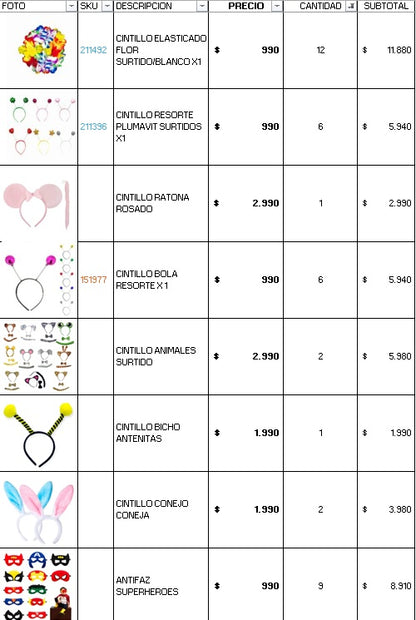 | FOTO | SKU | DESCRIPCION | PRECIO | CANTIDAD | SUBTOTAL |
|---|---|---|---|---|---|
| | 211492 | CINTILLO ELASTICADO FLOR SURTIDO/BLANCO X1 | $ 990 | 12 | $ 11.880 |
| | 211396 | CINTILLO RESORTE PLUMAVIT SURTIDOS X1 | $ 990 | 6 | $ 5.940 |
| | | CINTILLO RATONA ROSADO | $ 2.990 | 1 | $ 2.990 |
| | 151977 | CINTILLO BOLA RESORTE X 1 | $ 990 | 6 | $ 5.940 |
| | | CINTILLO ANIMALES SURTIDO | $ 2.990 | 2 | $ 5.980 |
| | | CINTILLO BICHO ANTENITAS | $ 1.990 | 1 | $ 1.990 |
| | | CINTILLO CONEJO CONEJA | $ 1.990 | 2 | $ 3.980 |
| | | ANTIFAZ SUPERHEROES | $ 990 | 9 | $ 8.910 |